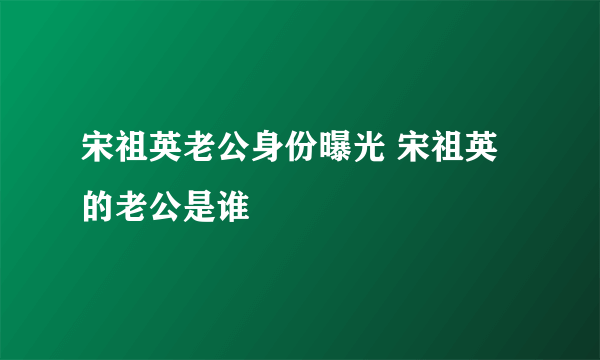 宋祖英老公身份曝光 宋祖英的老公是谁